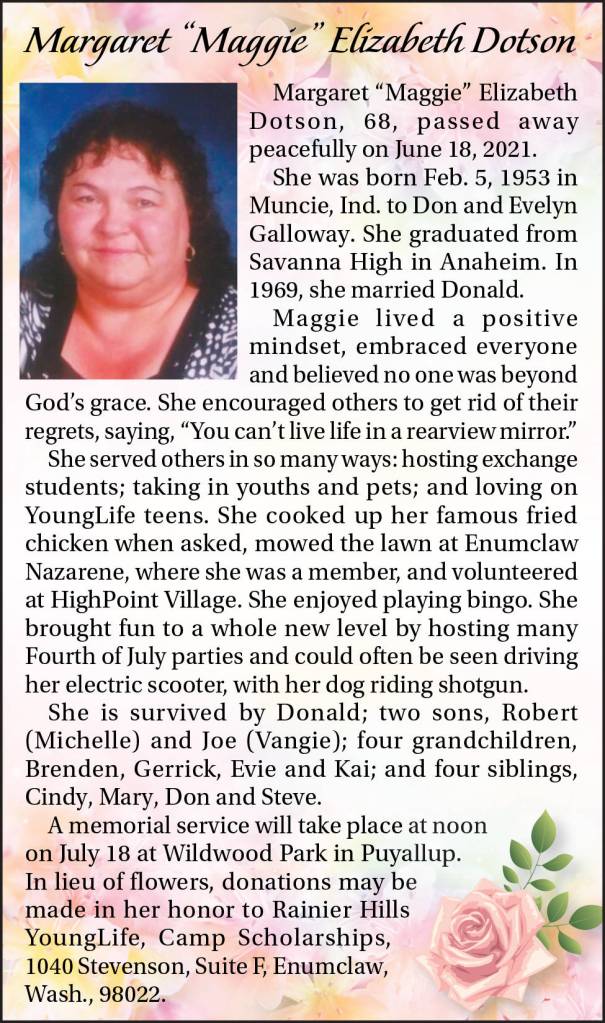 Margaret "Maggie" Elizabeth Dotson

Margaret "Maggie" Elizabeth Dotson, 68, passed away peacefully on June 18, 2021.

She was born Feb. 5, 1953 in Muncie, Ind. to Don and Evelyn Galloway. She graduated from Savanna High in Anaheim. In 1969, she married Donald.

Maggie lived a positive mindset, embraced everyone and believed no one was beyond God's grace. She encouraged others to get rid of their regrets, saying, "You can't live life in a rearview mirror."

She served others in so many ways: hosting exchange students; taking in youths and pets; and loving on YoungLife teens. She cooked up her famous fried chicken when asked, mowed the lawn at Enumclaw Nazarene, where she was a member, and volunteered at HighPoint Village. She enjoyed playing bingo. She brought fun to a whole new level by hosting many Fourth of July parties and could often be seen driving her electric scooter, with her dog riding shotgun.

She is survived by Donald; two sons, Robert (Michelle) and Joe (Vangie); four grandchildren, Brenden, Gerrick, Evie and Kai; and four siblings, Cindy, Mary, Don and Steve.

A memorial service will take place at noon on July 18 at Wildwood Park in Puyallup. In lieu of flowers, donations may be made in her honor to Rainier Hills YoungLife, Camp Scholarships, 1040 Stevenson, Suite F, Enumclaw, Wash., 98022.